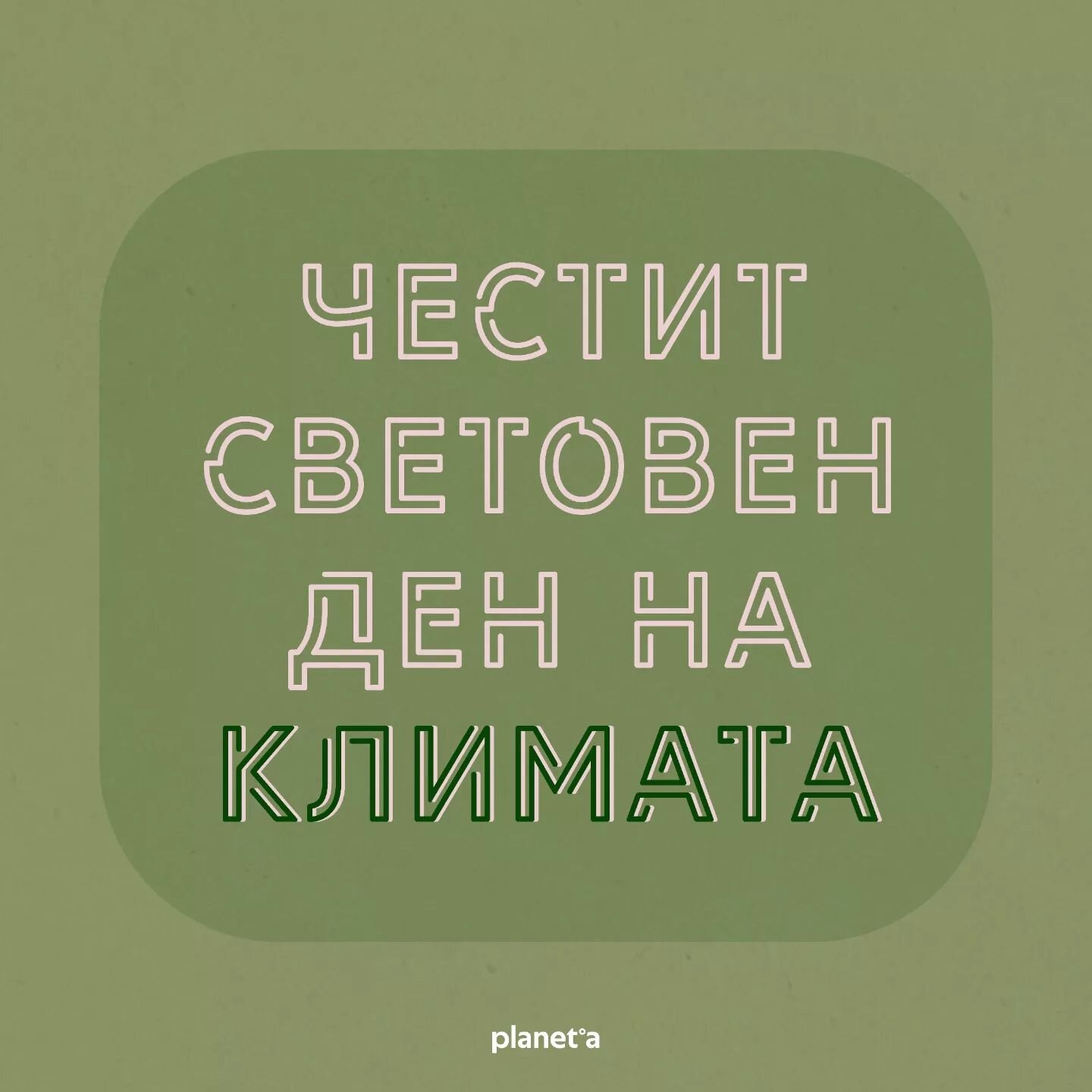 ЧЕСТИТ СВЕТОВЕН ДЕН НА КЛИМАТА

planet°a